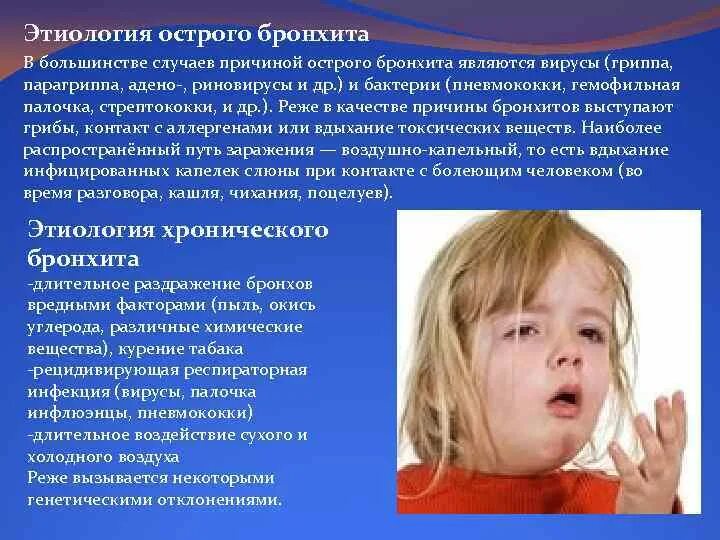 Этиология острого бронхита

В большинстве случаев причиной острого бронхита являются вирусы (гриппа, парагриппа, адено-, риновирусы и др.) и бактерии (пневмококки, гемофильная палочка, стрептококки, и др.). Реже в качестве причины бронхитов выступают грибы, контакт с аллергенами или вдыхание токсических веществ. Наиболее распространённый путь заражения — воздушно-капельный, то есть вдыхание инфицированных капелек слюны при контакте с болеющим человеком (во время разговора, кашля, чихания, поцелуев).

Этиология хронического бронхита

-длительное раздражение бронхов вредными факторами (пыль, окись углерода, различные химические вещества), курение табака

-рецидивирующая респираторная инфекция (вирусы, палочка инфлюэнцы, пневмококки)

-длительное воздействие сухого и холодного воздуха

Реже вызывается некоторыми генетическими отклонениями.